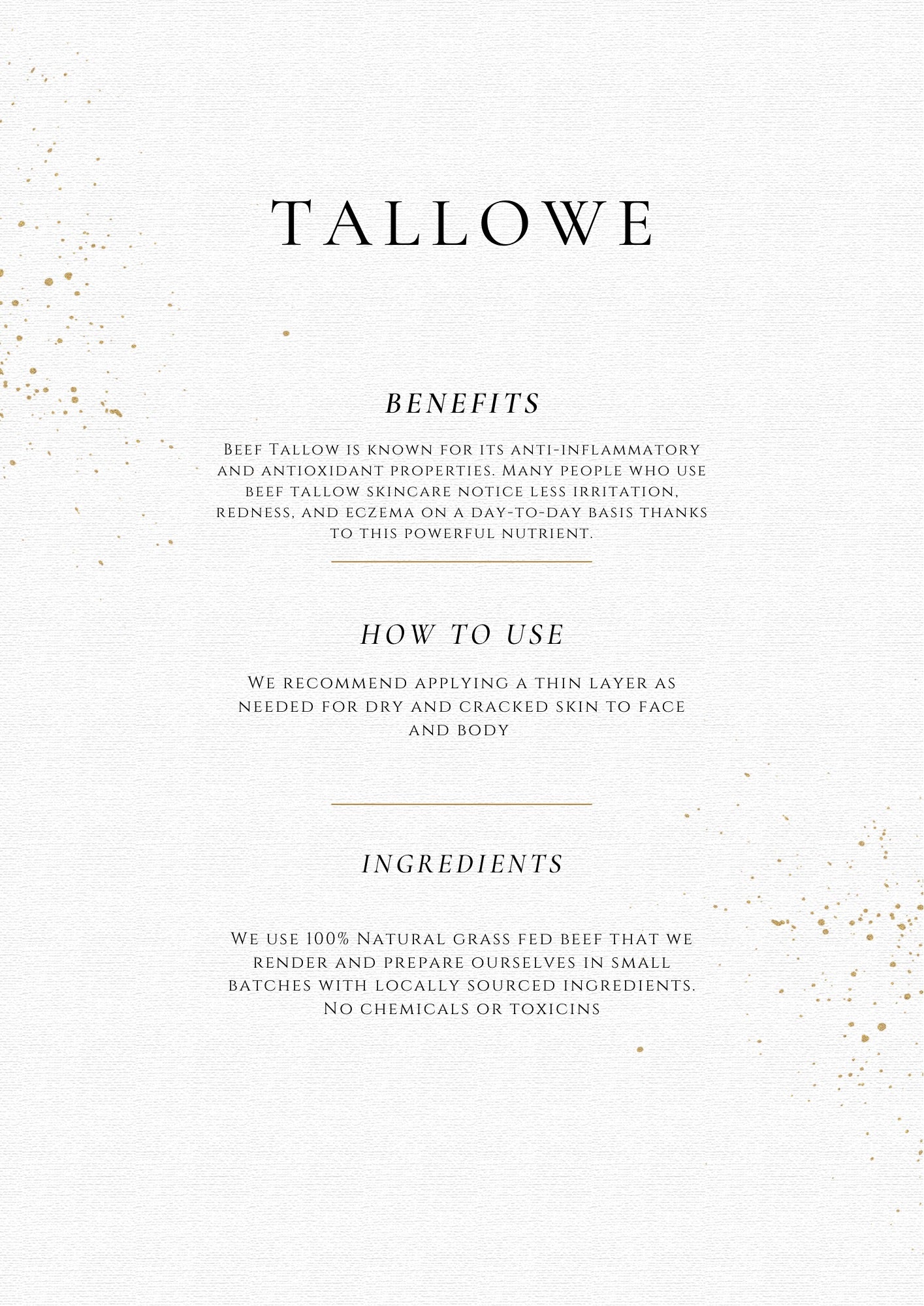 TALLOWE

BENEFITS

Beef Tallow is known for its anti-inflammatory and antioxidant properties. Many people who use beef tallow skincare notice less irritation, redness, and eczema on a day-to-day basis thanks to this powerful nutrient.

HOW TO USE

We recommend applying a thin layer as needed for dry and cracked skin to face and body

INGREDIENTS

We use 100% Natural grass fed beef that we render and prepare ourselves in small batches with locally sourced ingredients. No chemicals or toxicins